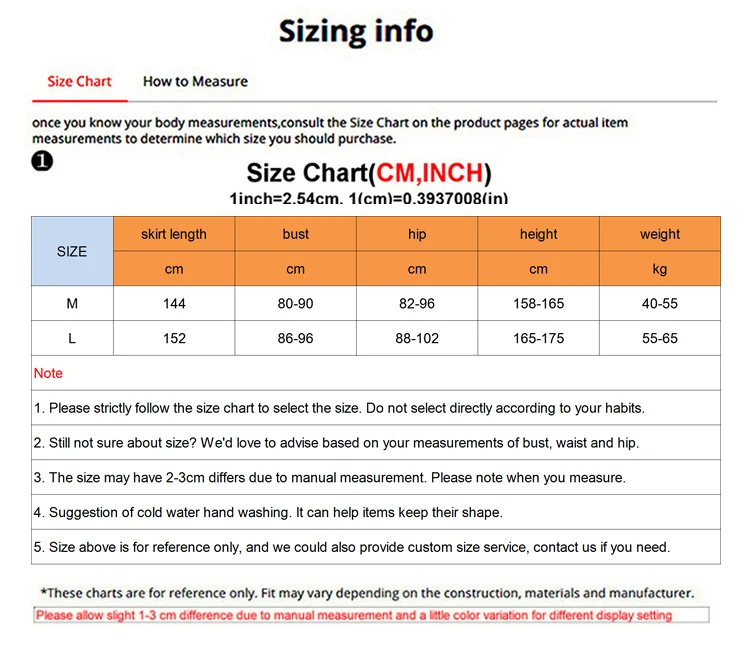 Sizing info

Size Chart How to Measure

once you know your body measurements,consult the Size Chart on the product pages for actual item measurements to determine which size you should purchase.

❶

Size Chart(CM,INCH)

1inch=2.54cm. 1(cm)=0.3937008(in)

| SIZE | skirt length | bust | hip | height | weight |
|---|---|---|---|---|---|
| | cm | cm | cm | cm | kg |
| M | 144 | 80-90 | 82-96 | 158-165 | 40-55 |
| L | 152 | 86-96 | 88-102 | 165-175 | 55-65 |

Note

1. Please strictly follow the size chart to select the size. Do not select directly according to your habits.

2. Still not sure about size? We'd love to advise based on your measurements of bust, waist and hip.

3. The size may have 2-3cm differs due to manual measurement. Please note when you measure.

4. Suggestion of cold water hand washing. It can help items keep their shape.

5. Size above is for reference only, and we could also provide custom size service, contact us if you need.

*These charts are for reference only. Fit may vary depending on the construction, materials and manufacturer.

Please allow slight 1-3 cm difference due to manual measurement and a little color variation for different display setting